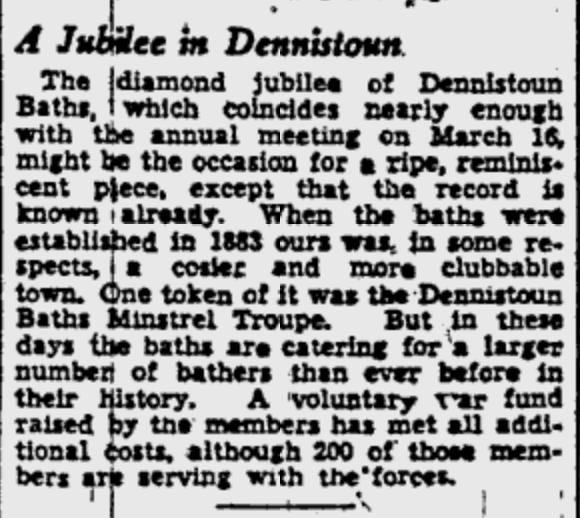 A Jubilee in Dennistoun.

The diamond jubilee of Dennistoun Baths, which coincides nearly enough with the annual meeting on March 16, might be the occasion for a ripe, reminiscent piece, except that the record is known already. When the baths were established in 1883 ours was, in some respects, a cosier and more clubbable town. One token of it was the Dennistoun Baths Minstrel Troupe. But in these days the baths are catering for a larger number of bathers than ever before in their history. A voluntary war fund raised by the members has met all additional costs, although 200 of those members are serving with the forces.